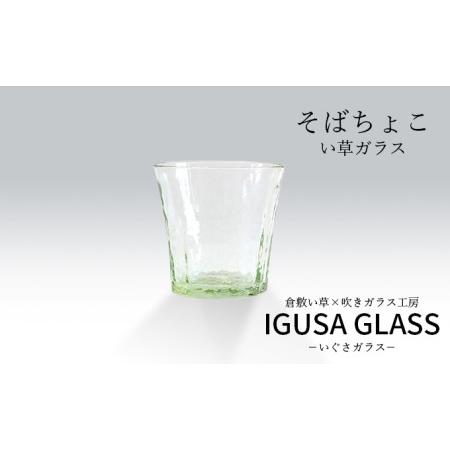 そばちょこ
い草ガラス

倉敷い草×吹きガラス工房
IGUSA GLASS
ーいぐさガラスー